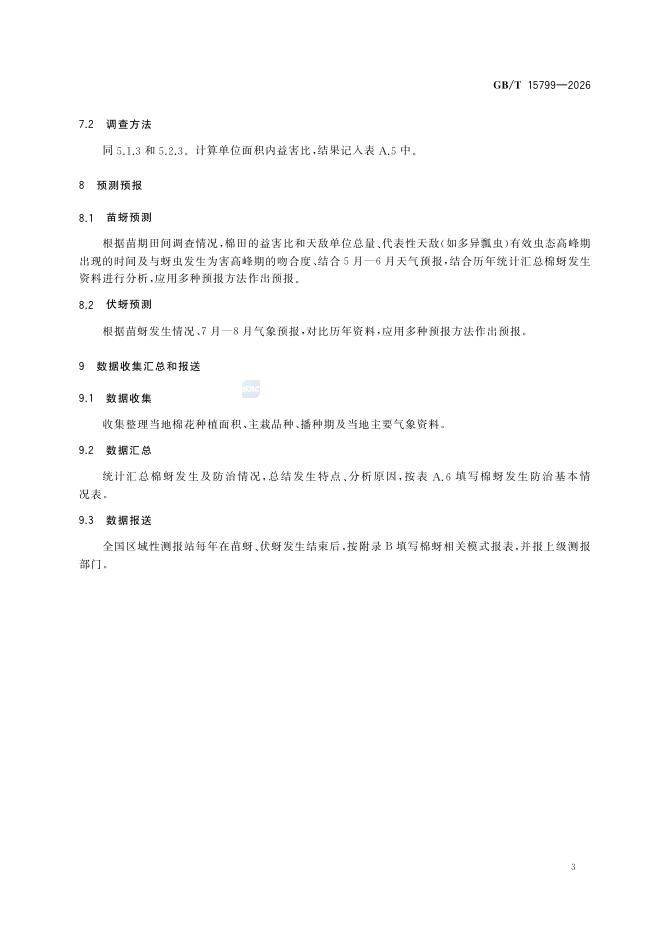 GB/T 15799—2026

7.2 调查方法

同 5.1.3 和 5.2.3。计算单位面积内益害比，结果记入表 A.5 中。

8 预测预报

8.1 苗蚜预测

根据苗期田间调查情况，棉田的益害比和天敌单位总量、代表性天敌（如多异瓢虫）有效虫态高峰期出现的时间及与蚜虫发生为害高峰期的吻合度、结合 5 月—6 月天气预报，结合历年统计汇总棉蚜发生资料进行分析，应用多种预报方法作出预报。

8.2 伏蚜预测

根据苗蚜发生情况、7 月—8 月气象预报，对比历年资料，应用多种预报方法作出预报。

9 数据收集汇总和报送

9.1 数据收集

收集整理当地棉花种植面积、主栽品种、播种期及当地主要气象资料。

9.2 数据汇总

统计汇总棉蚜发生及防治情况，总结发生特点、分析原因，按表 A.6 填写棉蚜发生防治基本情况表。

9.3 数据报送

全国区域性测报站每年在苗蚜、伏蚜发生结束后，按附录 B 填写棉蚜相关模式报表，并报上级测报部门。

3